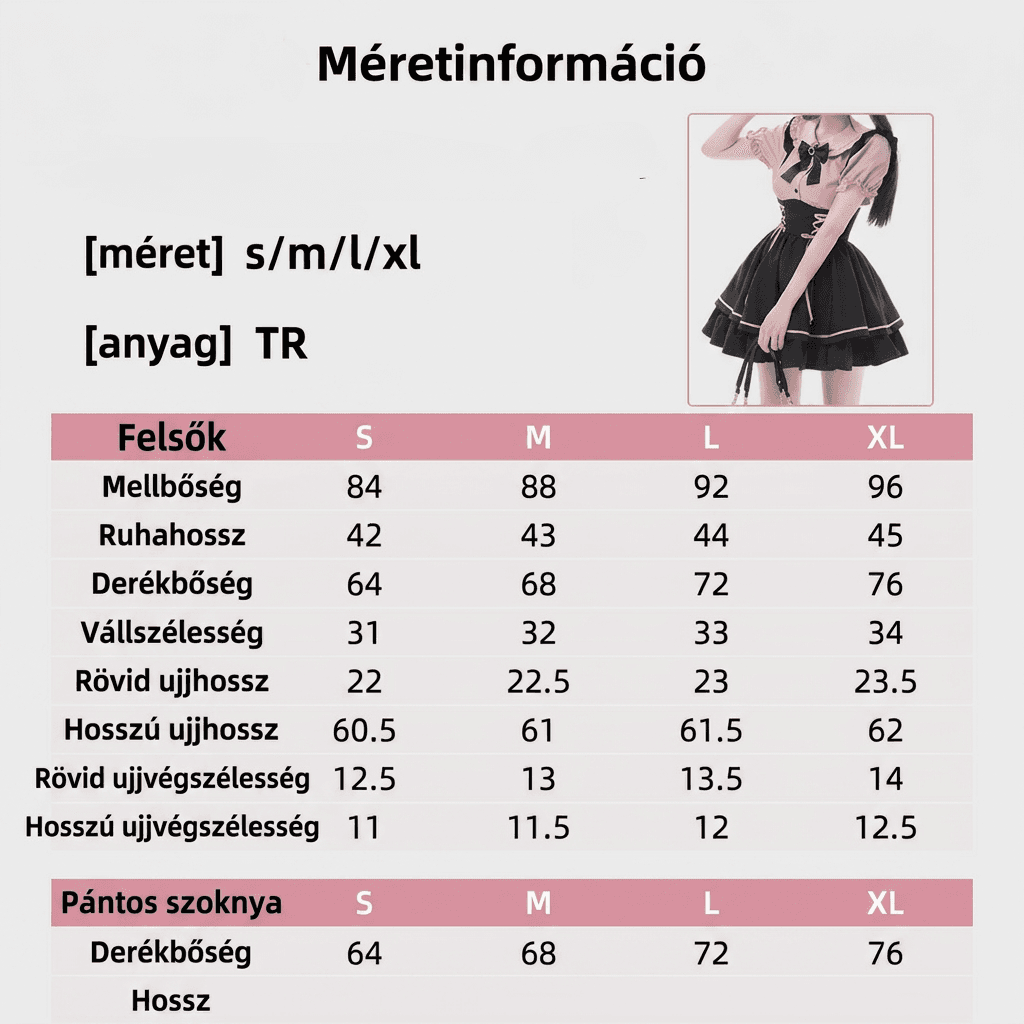 Méretinformáció

[méret] s/m/l/xl

[anyag] TR

| Felsők | S | M | L | XL |
|---|---|---|---|---|
| Mellbőség | 84 | 88 | 92 | 96 |
| Ruhahossz | 42 | 43 | 44 | 45 |
| Derékbőség | 64 | 68 | 72 | 76 |
| Vállszélesség | 31 | 32 | 33 | 34 |
| Rövid ujjhossz | 22 | 22.5 | 23 | 23.5 |
| Hosszú ujjhossz | 60.5 | 61 | 61.5 | 62 |
| Rövid ujjvégszélesség | 12.5 | 13 | 13.5 | 14 |
| Hosszú ujjvégszélesség | 11 | 11.5 | 12 | 12.5 |

| Pántos szoknya | S | M | L | XL |
|---|---|---|---|---|
| Derékbőség | 64 | 68 | 72 | 76 |
| Hossz | | | | |